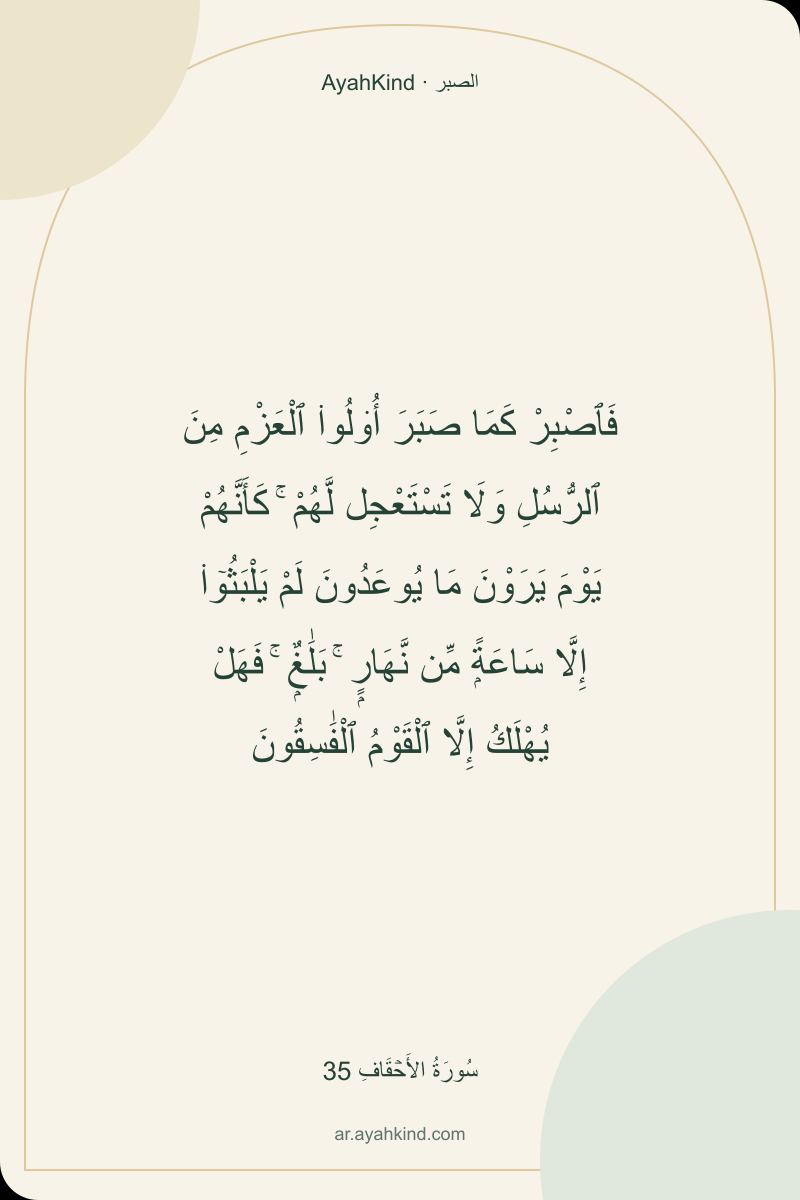 AyahKind · الصبر

فَٱصْبِرْ كَمَا صَبَرَ أُو۟لُوا۟ ٱلْعَزْمِ مِنَ ٱلرُّسُلِ وَلَا تَسْتَعْجِل لَّهُمْ ۚ كَأَنَّهُمْ يَوْمَ يَرَوْنَ مَا يُوعَدُونَ لَمْ يَلْبَثُوٓا۟ إِلَّا سَاعَةً مِّن نَّهَارٍۭ ۚ بَلَٰغٌ ۚ فَهَلْ يُهْلَكُ إِلَّا ٱلْقَوْمُ ٱلْفَٰسِقُونَ

سُورَةُ الأَحْقَافِ 35

ar.ayahkind.com